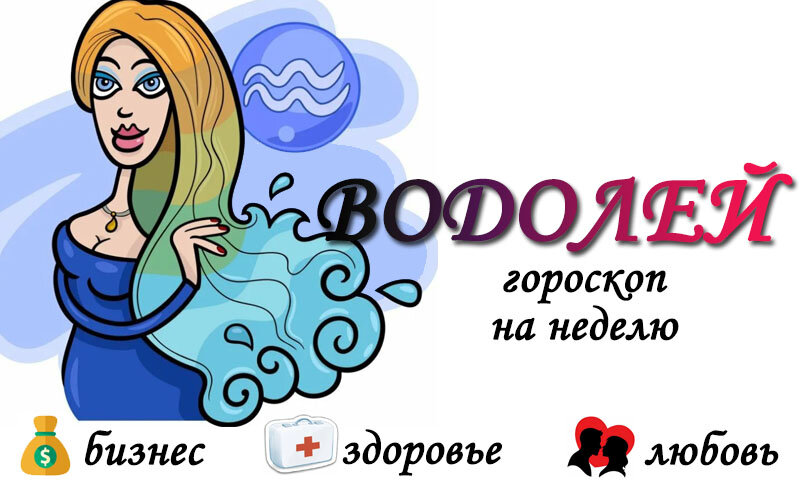 ВОДОЛЕЙ

гороскоп на неделю

$ бизнес

здоровье

любовь